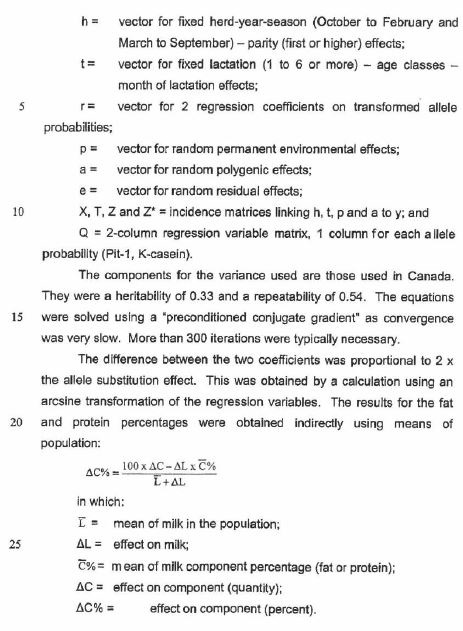 h = vector for fixed herd-year-season (October to February and March to September) – parity (first or higher) effects;

t = vector for fixed lactation (1 to 6 or more) – age classes – month of lactation effects;

5 r = vector for 2 regression coefficients on transformed allele probabilities;

p = vector for random permanent environmental effects;

a = vector for random polygenic effects;

e = vector for random residual effects;

10 X, T, Z and Z* = incidence matrices linking h, t, p and a to y; and

Q = 2-column regression variable matrix, 1 column for each allele probability (Pit-1, K-casein).

The components for the variance used are those used in Canada. They were a heritability of 0.33 and a repeatability of 0.54. The equations 15 were solved using a "preconditioned conjugate gradient" as convergence was very slow. More than 300 iterations were typically necessary.

The difference between the two coefficients was proportional to 2 x the allele substitution effect. This was obtained by a calculation using an arcsine transformation of the regression variables. The results for the fat 20 and protein percentages were obtained indirectly using means of population:

$\Delta C\% = \frac{100 \times \Delta C - \Delta L \times \overline{C}\%}{\overline{L} + \Delta L}$

in which:

$\overline{L}$ = mean of milk in the population;

25 $\Delta L$ = effect on milk;

$\overline{C}\%$ = mean of milk component percentage (fat or protein);

$\Delta C$ = effect on component (quantity);

$\Delta C\%$ = effect on component (percent).